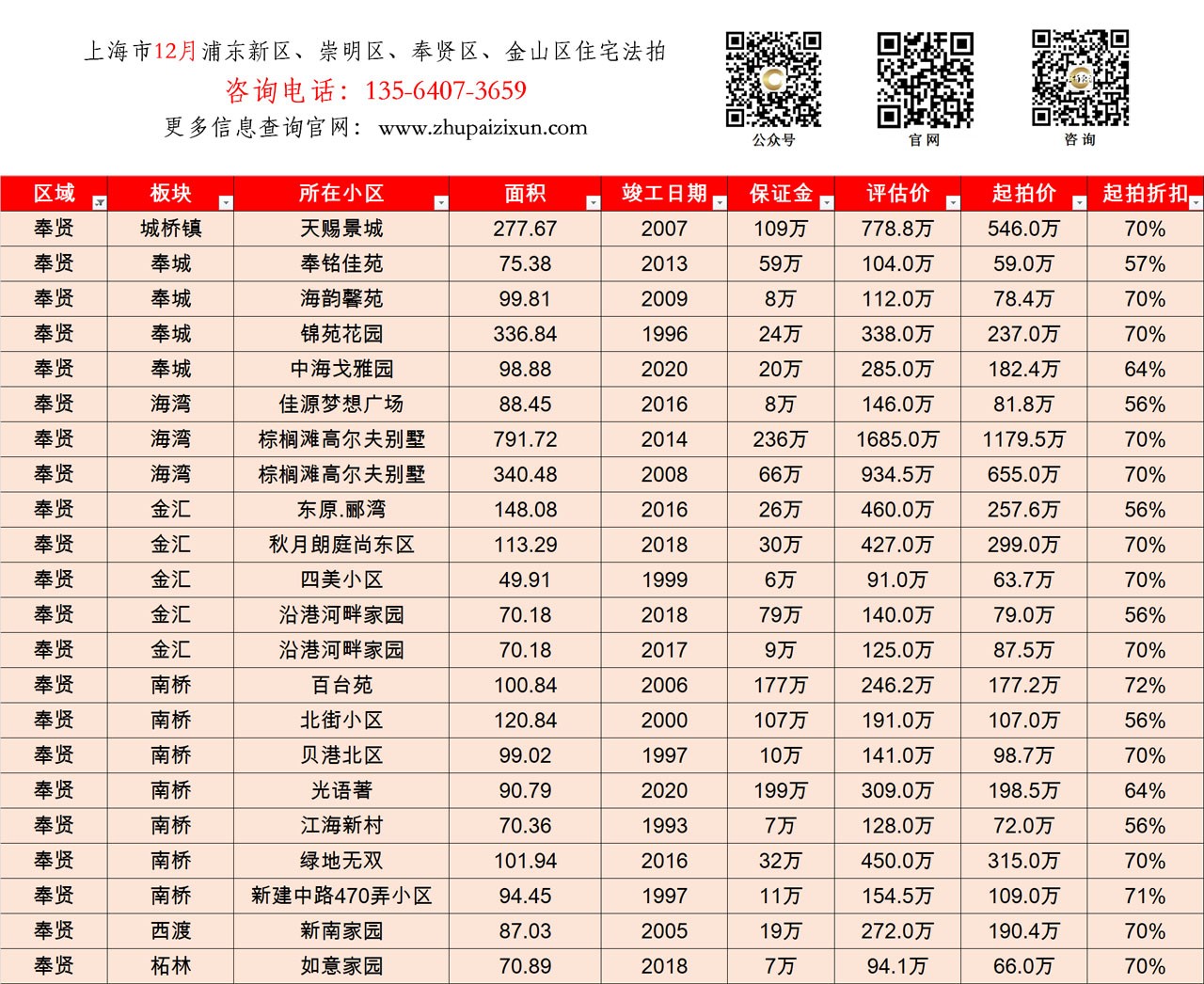 上海市12月浦东新区、崇明区、奉贤区、金山区住宅法拍
咨询电话：135-6407-3659
更多信息查询官网：www.zhupaizixun.com

公众号　官网　咨询

| 区域 | 板块 | 所在小区 | 面积 | 竣工日期 | 保证金 | 评估价 | 起拍价 | 起拍折扣 |
|---|---|---|---|---|---|---|---|---|
| 奉贤 | 城桥镇 | 天赐景城 | 277.67 | 2007 | 109万 | 778.8万 | 546.0万 | 70% |
| 奉贤 | 奉城 | 奉铭佳苑 | 75.38 | 2013 | 59万 | 104.0万 | 59.0万 | 57% |
| 奉贤 | 奉城 | 海韵馨苑 | 99.81 | 2009 | 8万 | 112.0万 | 78.4万 | 70% |
| 奉贤 | 奉城 | 锦苑花园 | 336.84 | 1996 | 24万 | 338.0万 | 237.0万 | 70% |
| 奉贤 | 奉城 | 中海戈雅园 | 98.88 | 2020 | 20万 | 285.0万 | 182.4万 | 64% |
| 奉贤 | 海湾 | 佳源梦想广场 | 88.45 | 2016 | 8万 | 146.0万 | 81.8万 | 56% |
| 奉贤 | 海湾 | 棕榈滩高尔夫别墅 | 791.72 | 2014 | 236万 | 1685.0万 | 1179.5万 | 70% |
| 奉贤 | 海湾 | 棕榈滩高尔夫别墅 | 340.48 | 2008 | 66万 | 934.5万 | 655.0万 | 70% |
| 奉贤 | 金汇 | 东原.郦湾 | 148.08 | 2016 | 26万 | 460.0万 | 257.6万 | 56% |
| 奉贤 | 金汇 | 秋月朗庭尚东区 | 113.29 | 2018 | 30万 | 427.0万 | 299.0万 | 70% |
| 奉贤 | 金汇 | 四美小区 | 49.91 | 1999 | 6万 | 91.0万 | 63.7万 | 70% |
| 奉贤 | 金汇 | 沿港河畔家园 | 70.18 | 2018 | 79万 | 140.0万 | 79.0万 | 56% |
| 奉贤 | 金汇 | 沿港河畔家园 | 70.18 | 2017 | 9万 | 125.0万 | 87.5万 | 70% |
| 奉贤 | 南桥 | 百台苑 | 100.84 | 2006 | 177万 | 246.2万 | 177.2万 | 72% |
| 奉贤 | 南桥 | 北街小区 | 120.84 | 2000 | 107万 | 191.0万 | 107.0万 | 56% |
| 奉贤 | 南桥 | 贝港北区 | 99.02 | 1997 | 10万 | 141.0万 | 98.7万 | 70% |
| 奉贤 | 南桥 | 光语著 | 90.79 | 2020 | 199万 | 309.0万 | 198.5万 | 64% |
| 奉贤 | 南桥 | 江海新村 | 70.36 | 1993 | 7万 | 128.0万 | 72.0万 | 56% |
| 奉贤 | 南桥 | 绿地无双 | 101.94 | 2016 | 32万 | 450.0万 | 315.0万 | 70% |
| 奉贤 | 南桥 | 新建中路470弄小区 | 94.45 | 1997 | 11万 | 154.5万 | 109.0万 | 71% |
| 奉贤 | 西渡 | 新南家园 | 87.03 | 2005 | 19万 | 272.0万 | 190.4万 | 70% |
| 奉贤 | 柘林 | 如意家园 | 70.89 | 2018 | 7万 | 94.1万 | 66.0万 | 70% |